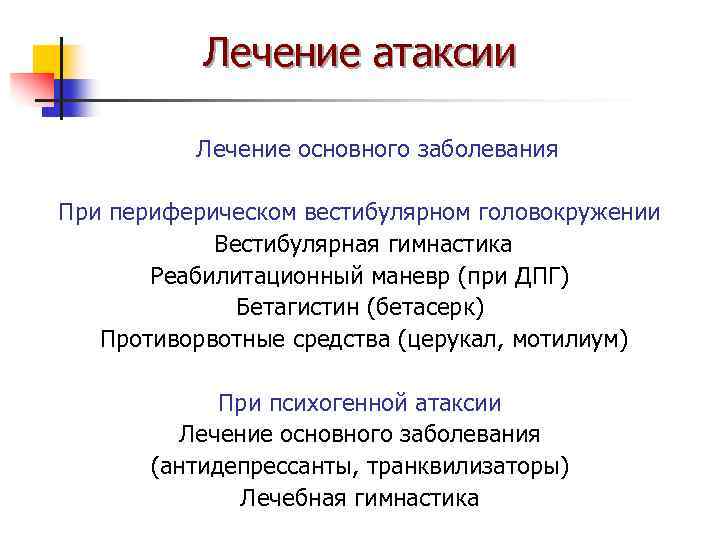 Лечение атаксии

Лечение основного заболевания

При периферическом вестибулярном головокружении
Вестибулярная гимнастика
Реабилитационный маневр (при ДПГ)
Бетагистин (бетасерк)
Противорвотные средства (церукал, мотилиум)

При психогенной атаксии
Лечение основного заболевания
(антидепрессанты, транквилизаторы)
Лечебная гимнастика